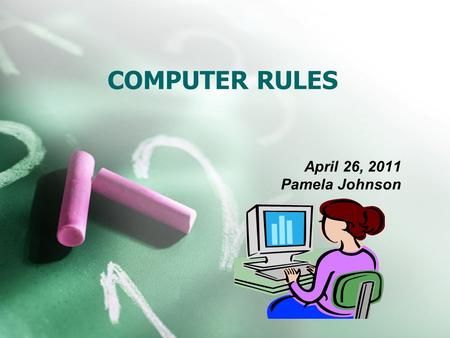 COMPUTER RULES

April 26, 2011
Pamela Johnson